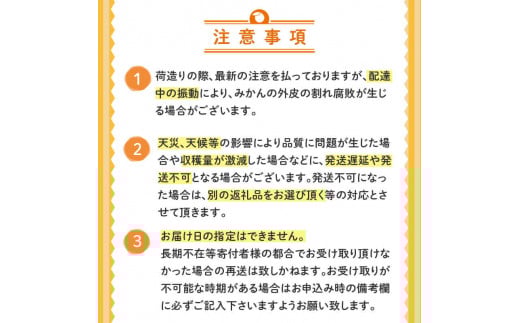 注意事項

1 荷造りの際、最新の注意を払っておりますが、配達中の振動により、みかんの外皮の割れ腐敗が生じる場合がございます。

2 天災、天候等の影響により品質に問題が生じた場合や収穫量が激減した場合などに、発送遅延や発送不可となる場合がございます。発送不可になった場合は、別の返礼品をお選び頂く等の対応とさせて頂きます。

3 お届け日の指定はできません。
長期不在等寄付者様の都合でお受け取り頂けなかった場合の再送は致しかねます。お受け取りが不可能な時期がある場合はお申込み時の備考欄に必ずご記入下さいますようお願い致します。